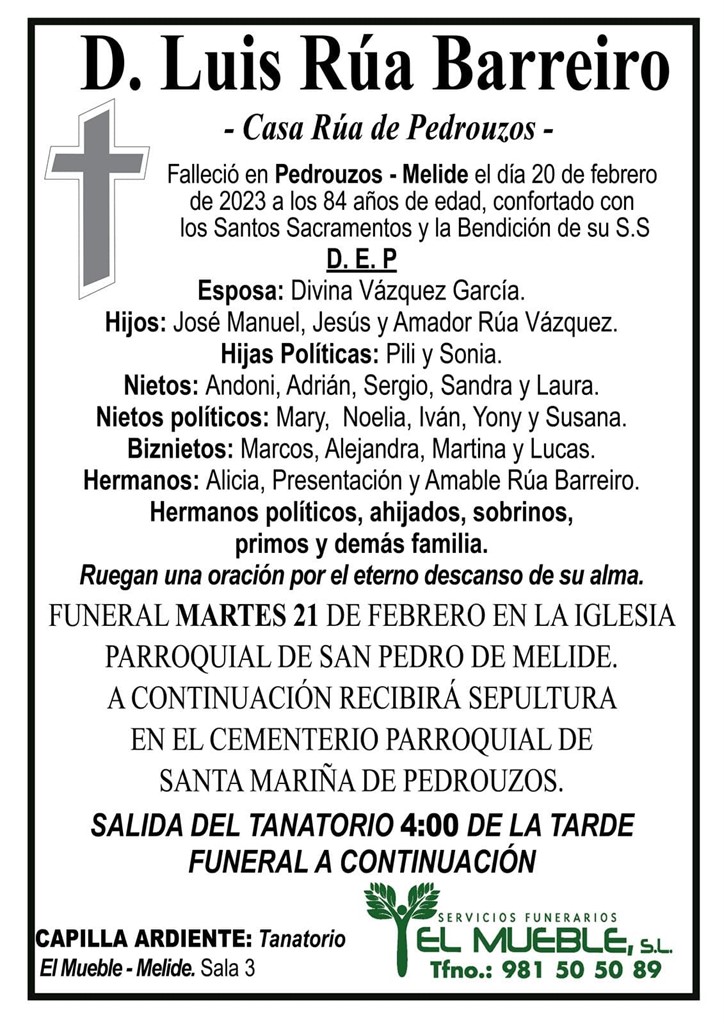 D. Luis Rúa Barreiro

- Casa Rúa de Pedrouzos -

Falleció en Pedrouzos - Melide el día 20 de febrero de 2023 a los 84 años de edad, confortado con los Santos Sacramentos y la Bendición de su S.S

D. E. P

Esposa: Divina Vázquez García.
Hijos: José Manuel, Jesús y Amador Rúa Vázquez.
Hijas Políticas: Pili y Sonia.
Nietos: Andoni, Adrián, Sergio, Sandra y Laura.
Nietos políticos: Mary, Noelia, Iván, Yony y Susana.
Biznietos: Marcos, Alejandra, Martina y Lucas.
Hermanos: Alicia, Presentación y Amable Rúa Barreiro.
Hermanos políticos, ahijados, sobrinos, primos y demás familia.
Ruegan una oración por el eterno descanso de su alma.

FUNERAL MARTES 21 DE FEBRERO EN LA IGLESIA PARROQUIAL DE SAN PEDRO DE MELIDE.
A CONTINUACIÓN RECIBIRÁ SEPULTURA EN EL CEMENTERIO PARROQUIAL DE SANTA MARIÑA DE PEDROUZOS.

SALIDA DEL TANATORIO 4:00 DE LA TARDE
FUNERAL A CONTINUACIÓN

CAPILLA ARDIENTE: Tanatorio El Mueble - Melide. Sala 3

SERVICIOS FUNERARIOS
EL MUEBLE, S.L.
Tfno.: 981 50 50 89